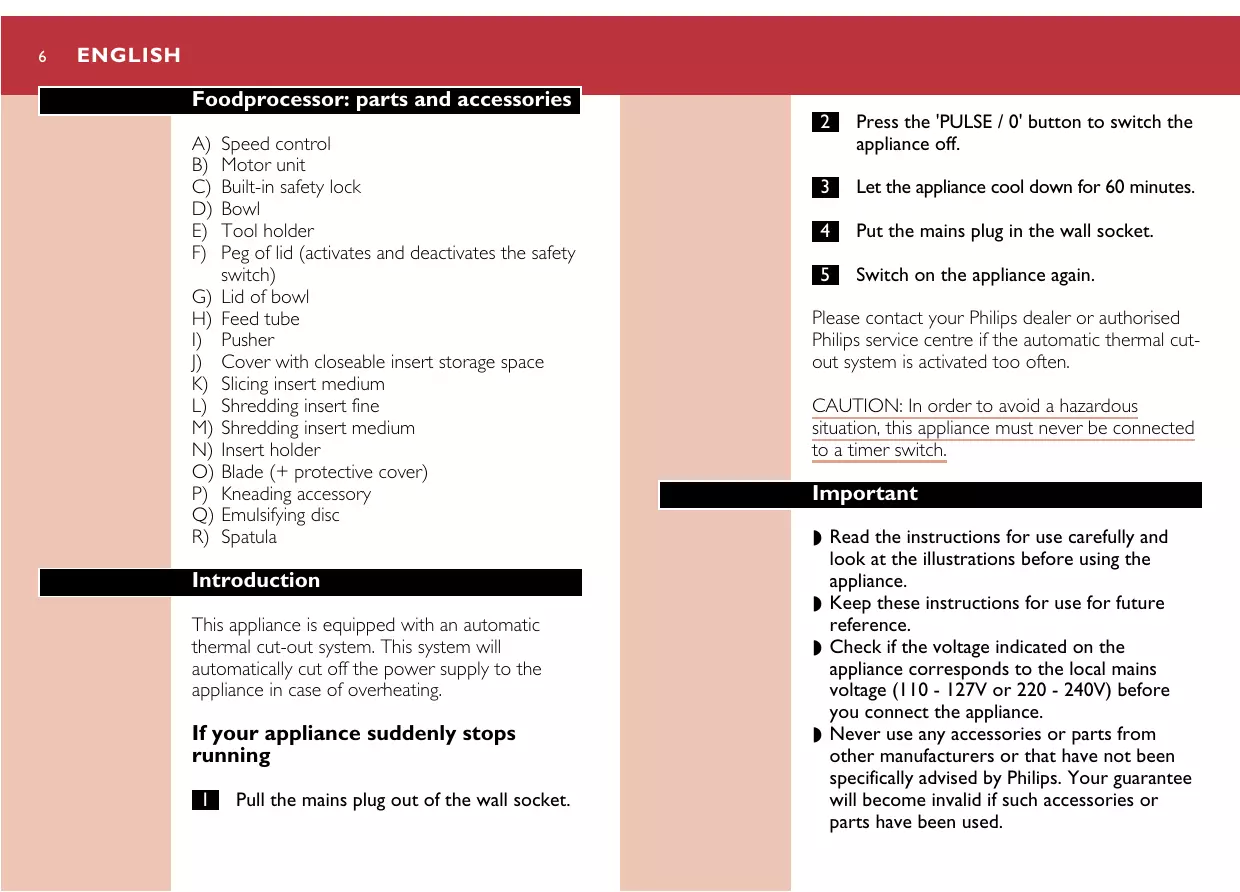 6 ENGLISH

Foodprocessor: parts and accessories

A) Speed control
B) Motor unit
C) Built-in safety lock
D) Bowl
E) Tool holder
F) Peg of lid (activates and deactivates the safety switch)
G) Lid of bowl
H) Feed tube
I) Pusher
J) Cover with closeable insert storage space
K) Slicing insert medium
L) Shredding insert fine
M) Shredding insert medium
N) Insert holder
O) Blade (+ protective cover)
P) Kneading accessory
Q) Emulsifying disc
R) Spatula

Introduction

This appliance is equipped with an automatic thermal cut-out system. This system will automatically cut off the power supply to the appliance in case of overheating.

If your appliance suddenly stops running

1 Pull the mains plug out of the wall socket.

2 Press the 'PULSE / 0' button to switch the appliance off.

3 Let the appliance cool down for 60 minutes.

4 Put the mains plug in the wall socket.

5 Switch on the appliance again.

Please contact your Philips dealer or authorised Philips service centre if the automatic thermal cut-out system is activated too often.

CAUTION: In order to avoid a hazardous situation, this appliance must never be connected to a timer switch.

Important

◗ Read the instructions for use carefully and look at the illustrations before using the appliance.
◗ Keep these instructions for use for future reference.
◗ Check if the voltage indicated on the appliance corresponds to the local mains voltage (110 - 127V or 220 - 240V) before you connect the appliance.
◗ Never use any accessories or parts from other manufacturers or that have not been specifically advised by Philips. Your guarantee will become invalid if such accessories or parts have been used.